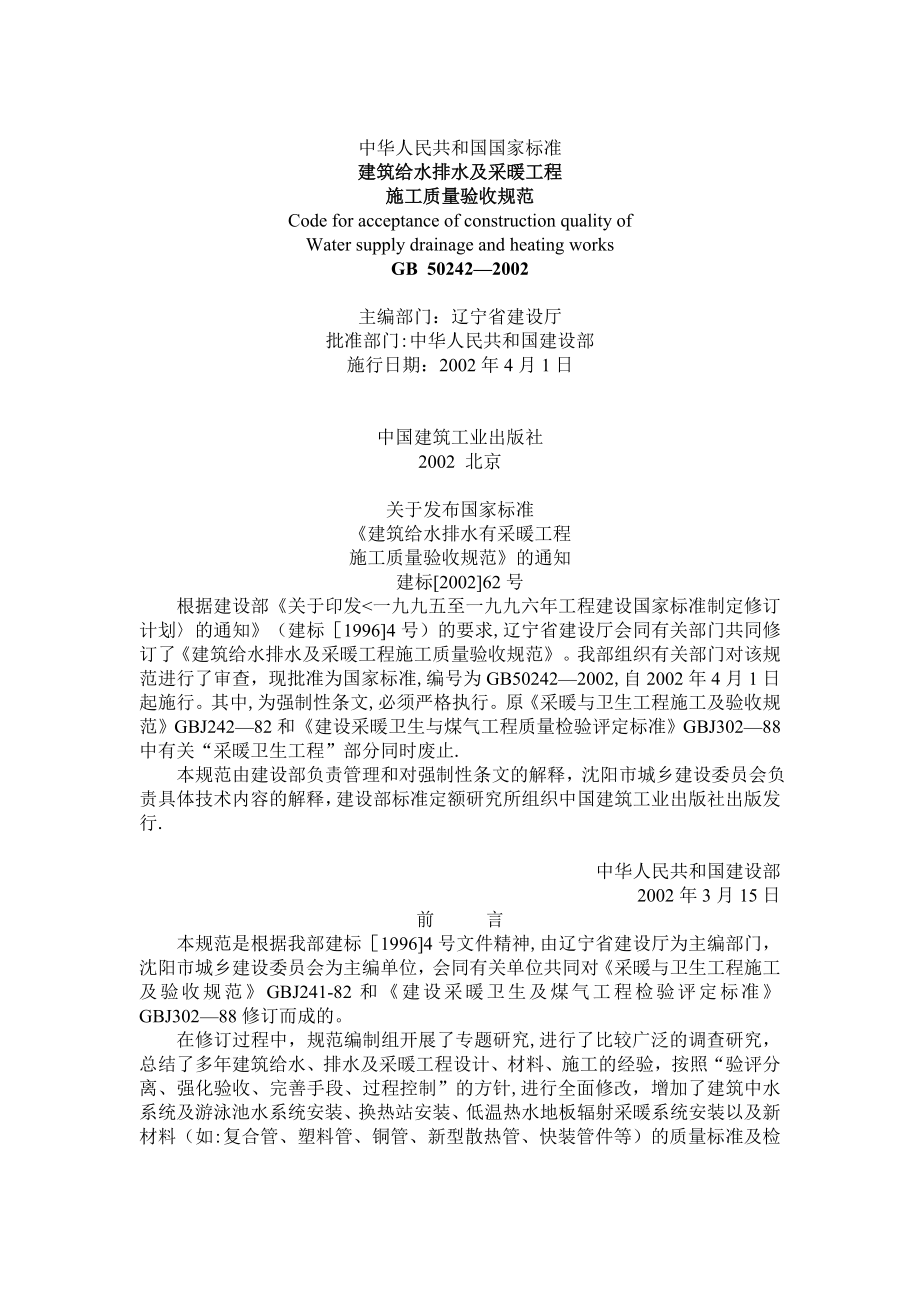 中华人民共和国国家标准
建筑给水排水及采暖工程
施工质量验收规范
Code for acceptance of construction quality of
Water supply drainage and heating works
GB 50242—2002

主编部门：辽宁省建设厅
批准部门:中华人民共和国建设部
施行日期：2002 年 4 月 1 日

中国建筑工业出版社
2002 北京

关于发布国家标准
《建筑给水排水有采暖工程
施工质量验收规范》的通知
建标[2002]62 号

根据建设部《关于印发<一九九五至一九九六年工程建设国家标准制定修订计划〉的通知》（建标［1996]4 号）的要求,辽宁省建设厅会同有关部门共同修订了《建筑给水排水及采暖工程施工质量验收规范》。我部组织有关部门对该规范进行了审查，现批准为国家标准,编号为 GB50242—2002,自 2002 年 4 月 1 日起施行。其中,为强制性条文,必须严格执行。原《采暖与卫生工程施工及验收规范》GBJ242—82 和《建设采暖卫生与煤气工程质量检验评定标准》GBJ302—88 中有关“采暖卫生工程”部分同时废止.

本规范由建设部负责管理和对强制性条文的解释，沈阳市城乡建设委员会负责具体技术内容的解释,建设部标准定额研究所组织中国建筑工业出版社出版发行.

中华人民共和国建设部
2002 年 3 月 15 日

前　言

本规范是根据我部建标［1996]4 号文件精神,由辽宁省建设厅为主编部门,沈阳市城乡建设委员会为主编单位，会同有关单位共同对《采暖与卫生工程施工及验收规范》GBJ241-82 和《建设采暖卫生及煤气工程检验评定标准》GBJ302—88 修订而成的。

在修订过程中，规范编制组开展了专题研究,进行了比较广泛的调查研究，总结了多年建筑给水、排水及采暖工程设计、材料、施工的经验，按照“验评分离、强化验收、完善手段、过程控制”的方针,进行全面修改，增加了建筑中水系统及游泳池水系统安装、换热站安装、低温热水地板辐射采暖系统安装以及新材料（如:复合管、塑料管、铜管、新型散热管、快装管件等）的质量标准及检